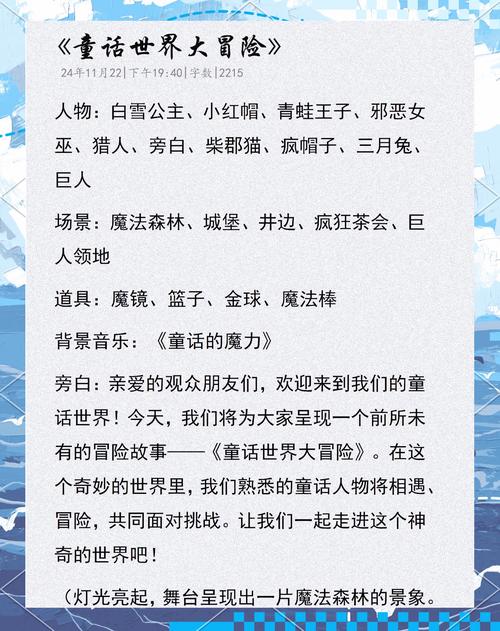 《童话世界大冒险》
24年11月22|下午19:40|字数|2215

人物：白雪公主、小红帽、青蛙王子、邪恶女巫、猎人、旁白、柴郡猫、疯帽子、三月兔、巨人

场景：魔法森林、城堡、井边、疯狂茶会、巨人领地

道具：魔镜、篮子、金球、魔法棒

背景音乐：《童话的魔力》

旁白：亲爱的观众朋友们，欢迎来到我们的童话世界！今天，我们将为大家呈现一个前所未有的冒险故事——《童话世界大冒险》。在这个奇妙的世界里，我们熟悉的童话人物将相遇、冒险，共同面对挑战。让我们一起走进这个神奇的世界吧！

（灯光亮起，舞台呈现出一片魔法森林的景象。